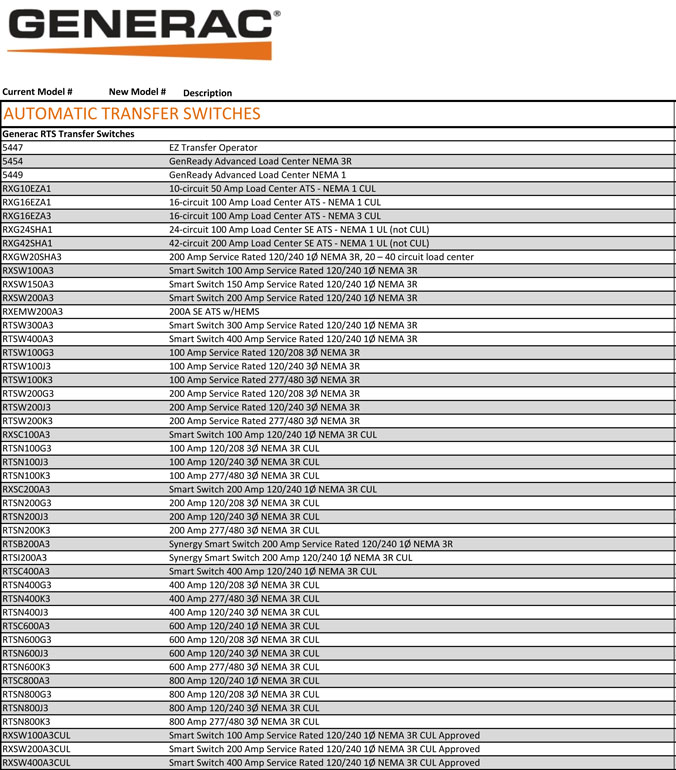 GENERAC®

| Current Model # | New Model # | Description |
|---|---|---|
| AUTOMATIC TRANSFER SWITCHES | | |
| Generac RTS Transfer Switches | | |
| 5447 | | EZ Transfer Operator |
| 5454 | | GenReady Advanced Load Center NEMA 3R |
| 5449 | | GenReady Advanced Load Center NEMA 1 |
| RXG10EZA1 | | 10-circuit 50 Amp Load Center ATS - NEMA 1 CUL |
| RXG16EZA1 | | 16-circuit 100 Amp Load Center ATS - NEMA 1 CUL |
| RXG16EZA3 | | 16-circuit 100 Amp Load Center ATS - NEMA 3 CUL |
| RXG24SHA1 | | 24-circuit 100 Amp Load Center SE ATS - NEMA 1 UL (not CUL) |
| RXG42SHA1 | | 42-circuit 200 Amp Load Center SE ATS - NEMA 1 UL (not CUL) |
| RXGW20SHA3 | | 200 Amp Service Rated 120/240 1Ø NEMA 3R, 20 – 40 circuit load center |
| RXSW100A3 | | Smart Switch 100 Amp Service Rated 120/240 1Ø NEMA 3R |
| RXSW150A3 | | Smart Switch 150 Amp Service Rated 120/240 1Ø NEMA 3R |
| RXSW200A3 | | Smart Switch 200 Amp Service Rated 120/240 1Ø NEMA 3R |
| RXEMW200A3 | | 200A SE ATS w/HEMS |
| RTSW300A3 | | Smart Switch 300 Amp Service Rated 120/240 1Ø NEMA 3R |
| RTSW400A3 | | Smart Switch 400 Amp Service Rated 120/240 1Ø NEMA 3R |
| RTSW100G3 | | 100 Amp Service Rated 120/208 3Ø NEMA 3R |
| RTSW100J3 | | 100 Amp Service Rated 120/240 3Ø NEMA 3R |
| RTSW100K3 | | 100 Amp Service Rated 277/480 3Ø NEMA 3R |
| RTSW200G3 | | 200 Amp Service Rated 120/208 3Ø NEMA 3R |
| RTSW200J3 | | 200 Amp Service Rated 120/240 3Ø NEMA 3R |
| RTSW200K3 | | 200 Amp Service Rated 277/480 3Ø NEMA 3R |
| RXSC100A3 | | Smart Switch 100 Amp 120/240 1Ø NEMA 3R CUL |
| RTSN100G3 | | 100 Amp 120/208 3Ø NEMA 3R CUL |
| RTSN100J3 | | 100 Amp 120/240 3Ø NEMA 3R CUL |
| RTSN100K3 | | 100 Amp 277/480 3Ø NEMA 3R CUL |
| RXSC200A3 | | Smart Switch 200 Amp 120/240 1Ø NEMA 3R CUL |
| RTSN200G3 | | 200 Amp 120/208 3Ø NEMA 3R CUL |
| RTSN200J3 | | 200 Amp 120/240 3Ø NEMA 3R CUL |
| RTSN200K3 | | 200 Amp 277/480 3Ø NEMA 3R CUL |
| RTSB200A3 | | Synergy Smart Switch 200 Amp Service Rated 120/240 1Ø NEMA 3R |
| RTSI200A3 | | Synergy Smart Switch 200 Amp 120/240 1Ø NEMA 3R CUL |
| RTSC400A3 | | Smart Switch 400 Amp 120/240 1Ø NEMA 3R CUL |
| RTSN400G3 | | 400 Amp 120/208 3Ø NEMA 3R CUL |
| RTSN400K3 | | 400 Amp 277/480 3Ø NEMA 3R CUL |
| RTSN400J3 | | 400 Amp 120/240 3Ø NEMA 3R CUL |
| RTSC600A3 | | 600 Amp 120/240 1Ø NEMA 3R CUL |
| RTSN600G3 | | 600 Amp 120/208 3Ø NEMA 3R CUL |
| RTSN600J3 | | 600 Amp 120/240 3Ø NEMA 3R CUL |
| RTSN600K3 | | 600 Amp 277/480 3Ø NEMA 3R CUL |
| RTSC800A3 | | 800 Amp 120/240 1Ø NEMA 3R CUL |
| RTSN800G3 | | 800 Amp 120/208 3Ø NEMA 3R CUL |
| RTSN800J3 | | 800 Amp 120/240 3Ø NEMA 3R CUL |
| RTSN800K3 | | 800 Amp 277/480 3Ø NEMA 3R CUL |
| RXSW100A3CUL | | Smart Switch 100 Amp Service Rated 120/240 1Ø NEMA 3R CUL Approved |
| RXSW200A3CUL | | Smart Switch 200 Amp Service Rated 120/240 1Ø NEMA 3R CUL Approved |
| RXSW400A3CUL | | Smart Switch 400 Amp Service Rated 120/240 1Ø NEMA 3R CUL Approved |